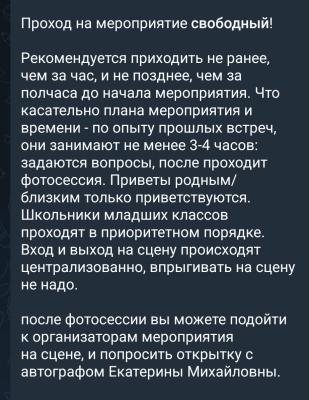 Проход на мероприятие свободный!

Рекомендуется приходить не ранее, чем за час, и не позднее, чем за полчаса до начала мероприятия. Что касательно плана мероприятия и времени - по опыту прошлых встреч, они занимают не менее 3-4 часов: задаются вопросы, после проходит фотосессия. Приветы родным/близким только приветствуются. Школьники младших классов проходят в приоритетном порядке. Вход и выход на сцену происходят централизованно, впрыгивать на сцену не надо.

после фотосессии вы можете подойти к организаторам мероприятия на сцене, и попросить открытку с автографом Екатерины Михайловны.